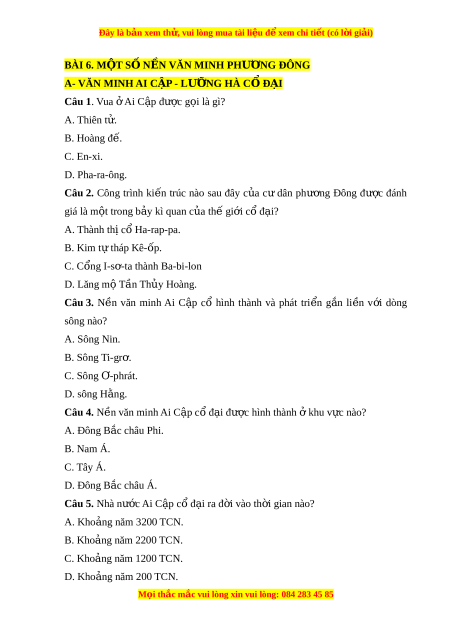 Đây là bản xem thử, vui lòng mua tài liệu để xem chi tiết (có lời giải)

BÀI 6. MỘT SỐ NỀN VĂN MINH PHƯƠNG ĐÔNG

A- VĂN MINH AI CẬP - LƯỠNG HÀ CỔ ĐẠI

Câu 1. Vua ở Ai Cập được gọi là gì?

A. Thiên tử.

B. Hoàng đế.

C. En-xi.

D. Pha-ra-ông.

Câu 2. Công trình kiến trúc nào sau đây của cư dân phương Đông được đánh giá là một trong bảy kì quan của thế giới cổ đại?

A. Thành thị cổ Ha-rap-pa.

B. Kim tự tháp Kê-ốp.

C. Cổng I-sơ-ta thành Ba-bi-lon

D. Lăng mộ Tần Thủy Hoàng.

Câu 3. Nền văn minh Ai Cập cổ hình thành và phát triển gắn liền với dòng sông nào?

A. Sông Nin.

B. Sông Ti-grơ.

C. Sông Ơ-phrát.

D. sông Hằng.

Câu 4. Nền văn minh Ai Cập cổ đại được hình thành ở khu vực nào?

A. Đông Bắc châu Phi.

B. Nam Á.

C. Tây Á.

D. Đông Bắc châu Á.

Câu 5. Nhà nước Ai Cập cổ đại ra đời vào thời gian nào?

A. Khoảng năm 3200 TCN.

B. Khoảng năm 2200 TCN.

C. Khoảng năm 1200 TCN.

D. Khoảng năm 200 TCN.

Mọi thắc mắc vui lòng xin vui lòng: 084 283 45 85